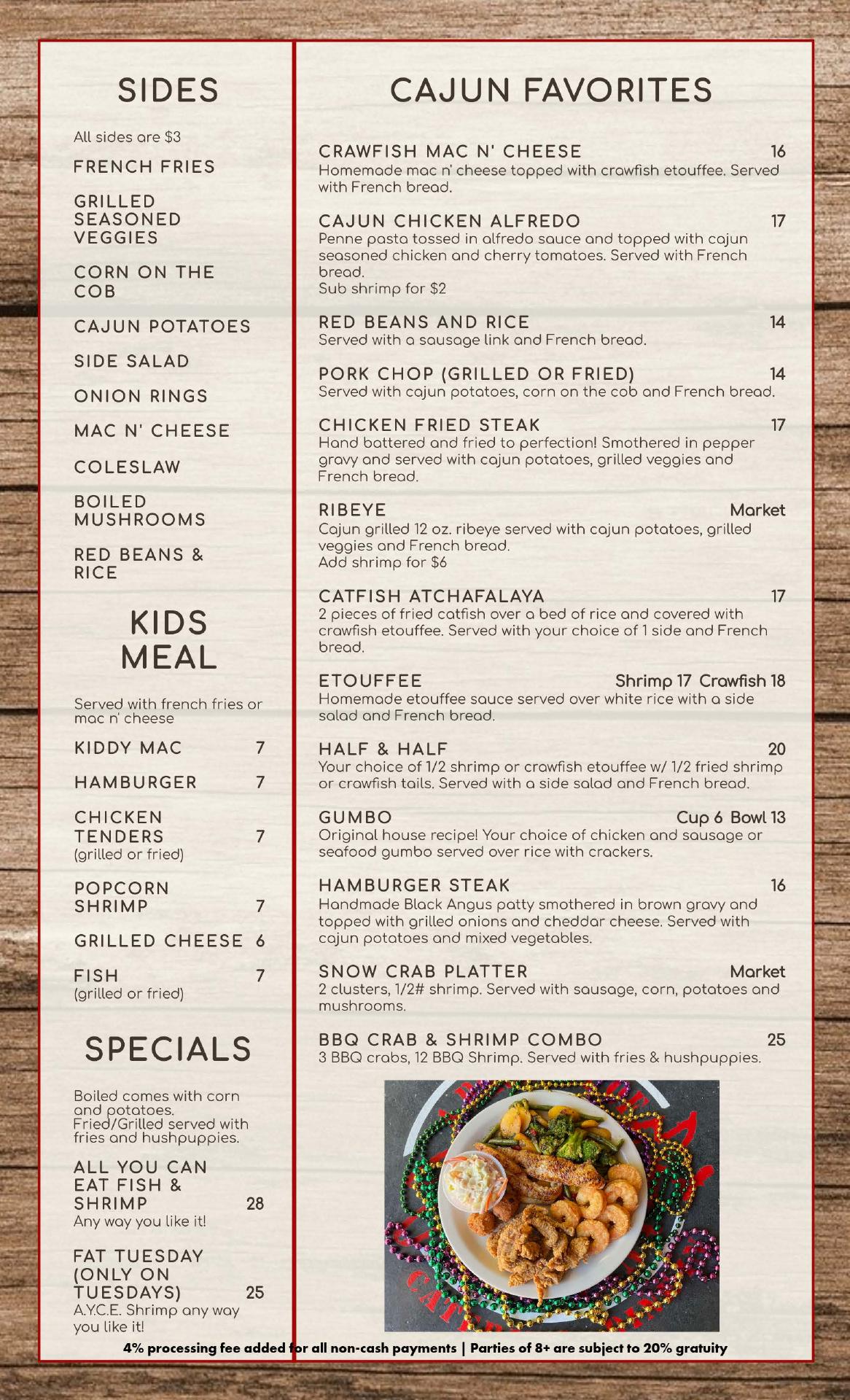 SIDES

All sides are $3

FRENCH FRIES

GRILLED SEASONED VEGGIES

CORN ON THE COB

CAJUN POTATOES

SIDE SALAD

ONION RINGS

MAC N' CHEESE

COLESLAW

BOILED MUSHROOMS

RED BEANS & RICE

KIDS MEAL

Served with french fries or mac n' cheese

KIDDY MAC 7

HAMBURGER 7

CHICKEN TENDERS 7
(grilled or fried)

POPCORN SHRIMP 7

GRILLED CHEESE 6

FISH 7
(grilled or fried)

SPECIALS

Boiled comes with corn and potatoes. Fried/Grilled served with fries and hushpuppies.

ALL YOU CAN EAT FISH & SHRIMP 28
Any way you like it!

FAT TUESDAY (ONLY ON TUESDAYS) 25
A.Y.C.E. Shrimp any way you like it!

CAJUN FAVORITES

CRAWFISH MAC N' CHEESE 16
Homemade mac n' cheese topped with crawfish etouffee. Served with French bread.

CAJUN CHICKEN ALFREDO 17
Penne pasta tossed in alfredo sauce and topped with cajun seasoned chicken and cherry tomatoes. Served with French bread.
Sub shrimp for $2

RED BEANS AND RICE 14
Served with a sausage link and French bread.

PORK CHOP (GRILLED OR FRIED) 14
Served with cajun potatoes, corn on the cob and French bread.

CHICKEN FRIED STEAK 17
Hand battered and fried to perfection! Smothered in pepper gravy and served with cajun potatoes, grilled veggies and French bread.

RIBEYE Market
Cajun grilled 12 oz. ribeye served with cajun potatoes, grilled veggies and French bread.
Add shrimp for $6

CATFISH ATCHAFALAYA 17
2 pieces of fried catfish over a bed of rice and covered with crawfish etouffee. Served with your choice of 1 side and French bread.

ETOUFFEE Shrimp 17 Crawfish 18
Homemade etouffee sauce served over white rice with a side salad and French bread.

HALF & HALF 20
Your choice of 1/2 shrimp or crawfish etouffee w/ 1/2 fried shrimp or crawfish tails. Served with a side salad and French bread.

GUMBO Cup 6 Bowl 13
Original house recipe! Your choice of chicken and sausage or seafood gumbo served over rice with crackers.

HAMBURGER STEAK 16
Handmade Black Angus patty smothered in brown gravy and topped with grilled onions and cheddar cheese. Served with cajun potatoes and mixed vegetables.

SNOW CRAB PLATTER Market
2 clusters, 1/2# shrimp. Served with sausage, corn, potatoes and mushrooms.

BBQ CRAB & SHRIMP COMBO 25
3 BBQ crabs, 12 BBQ Shrimp. Served with fries & hushpuppies.

4% processing fee added for all non-cash payments | Parties of 8+ are subject to 20% gratuity